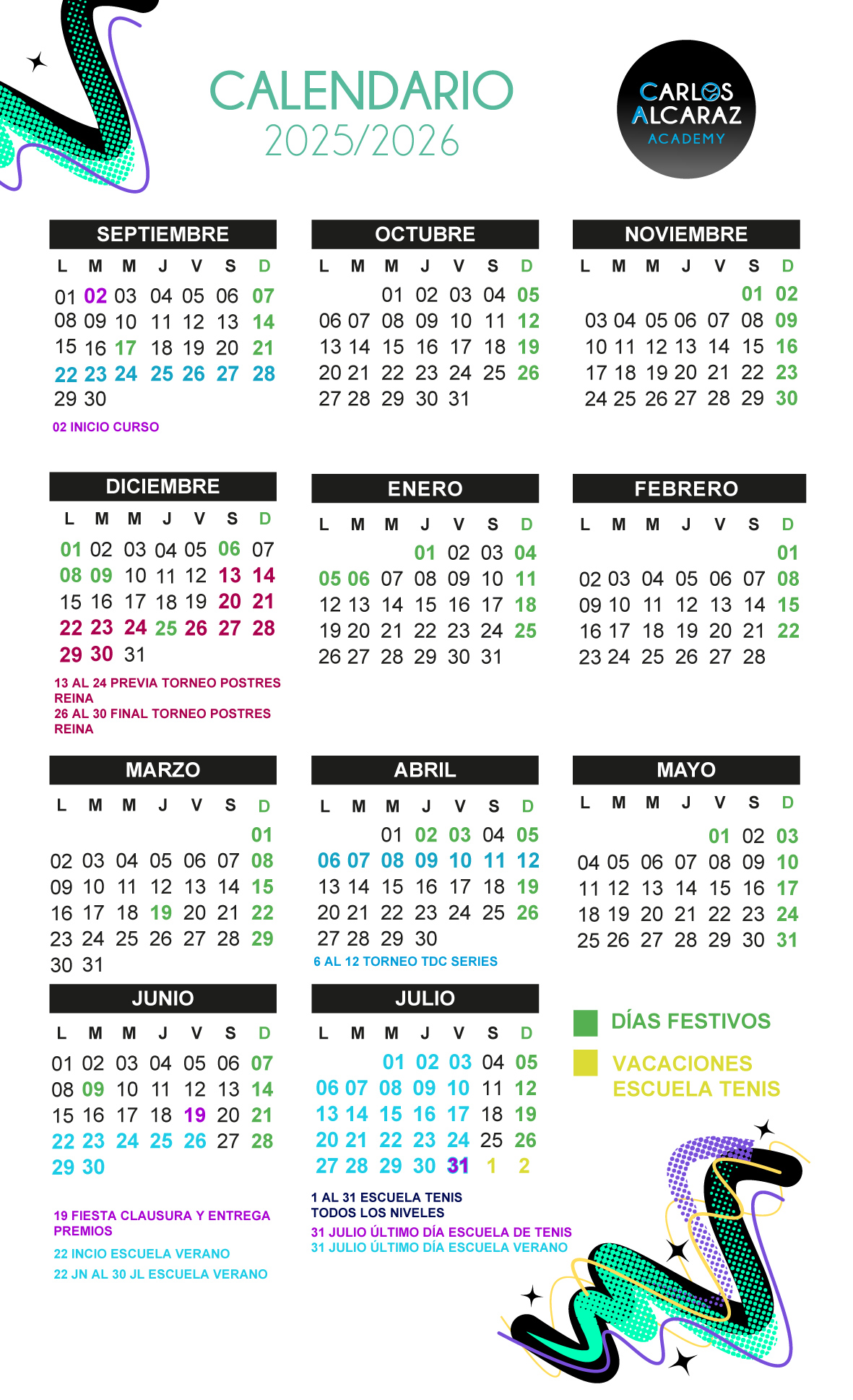 CALENDARIO
2025/2026

CARLOS ALCARAZ ACADEMY

SEPTIEMBRE

| L | M | M | J | V | S | D |
|---|---|---|---|---|---|---|
| 01 | 02 | 03 | 04 | 05 | 06 | 07 |
| 08 | 09 | 10 | 11 | 12 | 13 | 14 |
| 15 | 16 | 17 | 18 | 19 | 20 | 21 |
| 22 | 23 | 24 | 25 | 26 | 27 | 28 |
| 29 | 30 | | | | | |

02 INICIO CURSO

OCTUBRE

| L | M | M | J | V | S | D |
|---|---|---|---|---|---|---|
| | | 01 | 02 | 03 | 04 | 05 |
| 06 | 07 | 08 | 09 | 10 | 11 | 12 |
| 13 | 14 | 15 | 16 | 17 | 18 | 19 |
| 20 | 21 | 22 | 23 | 24 | 25 | 26 |
| 27 | 28 | 29 | 30 | 31 | | |

NOVIEMBRE

| L | M | M | J | V | S | D |
|---|---|---|---|---|---|---|
| | | | | | 01 | 02 |
| 03 | 04 | 05 | 06 | 07 | 08 | 09 |
| 10 | 11 | 12 | 13 | 14 | 15 | 16 |
| 17 | 18 | 19 | 20 | 21 | 22 | 23 |
| 24 | 25 | 26 | 27 | 28 | 29 | 30 |

DICIEMBRE

| L | M | M | J | V | S | D |
|---|---|---|---|---|---|---|
| 01 | 02 | 03 | 04 | 05 | 06 | 07 |
| 08 | 09 | 10 | 11 | 12 | 13 | 14 |
| 15 | 16 | 17 | 18 | 19 | 20 | 21 |
| 22 | 23 | 24 | 25 | 26 | 27 | 28 |
| 29 | 30 | 31 | | | | |

13 AL 24 PREVIA TORNEO POSTRES REINA
26 AL 30 FINAL TORNEO POSTRES REINA

ENERO

| L | M | M | J | V | S | D |
|---|---|---|---|---|---|---|
| | | | 01 | 02 | 03 | 04 |
| 05 | 06 | 07 | 08 | 09 | 10 | 11 |
| 12 | 13 | 14 | 15 | 16 | 17 | 18 |
| 19 | 20 | 21 | 22 | 23 | 24 | 25 |
| 26 | 27 | 28 | 29 | 30 | 31 | |

FEBRERO

| L | M | M | J | V | S | D |
|---|---|---|---|---|---|---|
| | | | | | | 01 |
| 02 | 03 | 04 | 05 | 06 | 07 | 08 |
| 09 | 10 | 11 | 12 | 13 | 14 | 15 |
| 16 | 17 | 18 | 19 | 20 | 21 | 22 |
| 23 | 24 | 25 | 26 | 27 | 28 | |

MARZO

| L | M | M | J | V | S | D |
|---|---|---|---|---|---|---|
| | | | | | | 01 |
| 02 | 03 | 04 | 05 | 06 | 07 | 08 |
| 09 | 10 | 11 | 12 | 13 | 14 | 15 |
| 16 | 17 | 18 | 19 | 20 | 21 | 22 |
| 23 | 24 | 25 | 26 | 27 | 28 | 29 |
| 30 | 31 | | | | | |

ABRIL

| L | M | M | J | V | S | D |
|---|---|---|---|---|---|---|
| | | 01 | 02 | 03 | 04 | 05 |
| 06 | 07 | 08 | 09 | 10 | 11 | 12 |
| 13 | 14 | 15 | 16 | 17 | 18 | 19 |
| 20 | 21 | 22 | 23 | 24 | 25 | 26 |
| 27 | 28 | 29 | 30 | | | |

6 AL 12 TORNEO TDC SERIES

MAYO

| L | M | M | J | V | S | D |
|---|---|---|---|---|---|---|
| | | | | 01 | 02 | 03 |
| 04 | 05 | 06 | 07 | 08 | 09 | 10 |
| 11 | 12 | 13 | 14 | 15 | 16 | 17 |
| 18 | 19 | 20 | 21 | 22 | 23 | 24 |
| 25 | 26 | 27 | 28 | 29 | 30 | 31 |

JUNIO

| L | M | M | J | V | S | D |
|---|---|---|---|---|---|---|
| 01 | 02 | 03 | 04 | 05 | 06 | 07 |
| 08 | 09 | 10 | 11 | 12 | 13 | 14 |
| 15 | 16 | 17 | 18 | 19 | 20 | 21 |
| 22 | 23 | 24 | 25 | 26 | 27 | 28 |
| 29 | 30 | | | | | |

19 FIESTA CLAUSURA Y ENTREGA PREMIOS
22 INCIO ESCUELA VERANO
22 JN AL 30 JL ESCUELA VERANO

JULIO

| L | M | M | J | V | S | D |
|---|---|---|---|---|---|---|
| | | 01 | 02 | 03 | 04 | 05 |
| 06 | 07 | 08 | 09 | 10 | 11 | 12 |
| 13 | 14 | 15 | 16 | 17 | 18 | 19 |
| 20 | 21 | 22 | 23 | 24 | 25 | 26 |
| 27 | 28 | 29 | 30 | 31 | 1 | 2 |

1 AL 31 ESCUELA TENIS TODOS LOS NIVELES
31 JULIO ÚLTIMO DÍA ESCUELA DE TENIS
31 JULIO ÚLTIMO DÍA ESCUELA VERANO

DÍAS FESTIVOS
VACACIONES ESCUELA TENIS